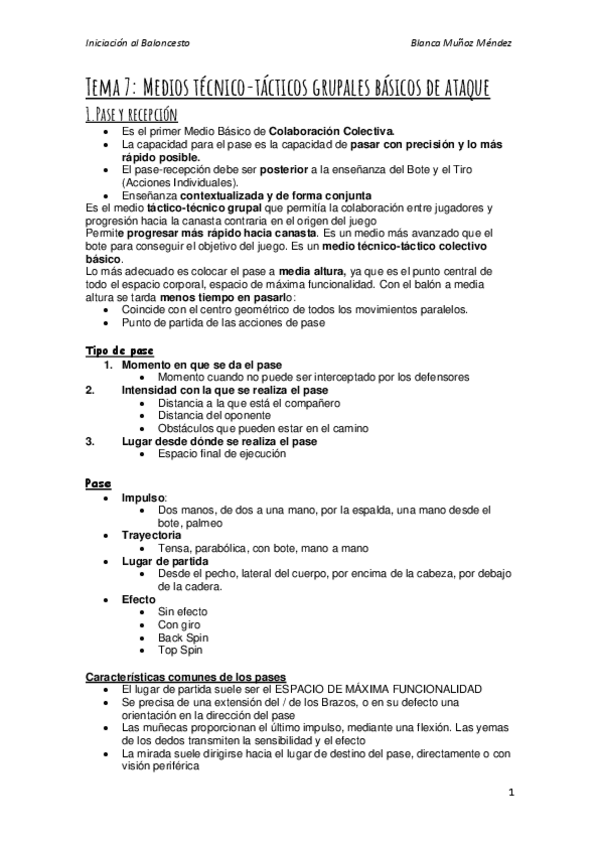 Iniciación al Baloncesto Blanca Muñoz Méndez

Tema 7: Medios técnico-tácticos grupales básicos de ataque

1. Pase y recepción

- Es el primer Medio Básico de Colaboración Colectiva.
- La capacidad para el pase es la capacidad de pasar con precisión y lo más rápido posible.
- El pase-recepción debe ser posterior a la enseñanza del Bote y el Tiro (Acciones Individuales).
- Enseñanza contextualizada y de forma conjunta

Es el medio táctico-técnico grupal que permitía la colaboración entre jugadores y progresión hacia la canasta contraria en el origen del juego

Permite progresar más rápido hacia canasta. Es un medio más avanzado que el bote para conseguir el objetivo del juego. Es un medio técnico-táctico colectivo básico.

Lo más adecuado es colocar el pase a media altura, ya que es el punto central de todo el espacio corporal, espacio de máxima funcionalidad. Con el balón a media altura se tarda menos tiempo en pasarlo:

- Coincide con el centro geométrico de todos los movimientos paralelos.
- Punto de partida de las acciones de pase

Tipo de pase

1. Momento en que se da el pase
   - Momento cuando no puede ser interceptado por los defensores
2. Intensidad con la que se realiza el pase
   - Distancia a la que está el compañero
   - Distancia del oponente
   - Obstáculos que pueden estar en el camino
3. Lugar desde dónde se realiza el pase
   - Espacio final de ejecución

Pase

- Impulso:
  - Dos manos, de dos a una mano, por la espalda, una mano desde el bote, palmeo
- Trayectoria
  - Tensa, parabólica, con bote, mano a mano
- Lugar de partida
  - Desde el pecho, lateral del cuerpo, por encima de la cabeza, por debajo de la cadera.
- Efecto
  - Sin efecto
  - Con giro
  - Back Spin
  - Top Spin

Características comunes de los pases

- El lugar de partida suele ser el ESPACIO DE MÁXIMA FUNCIONALIDAD
- Se precisa de una extensión del / de los Brazos, o en su defecto una orientación en la dirección del pase
- Las muñecas proporcionan el último impulso, mediante una flexión. Las yemas de los dedos transmiten la sensibilidad y el efecto
- La mirada suele dirigirse hacia el lugar de destino del pase, directamente o con visión periférica

1